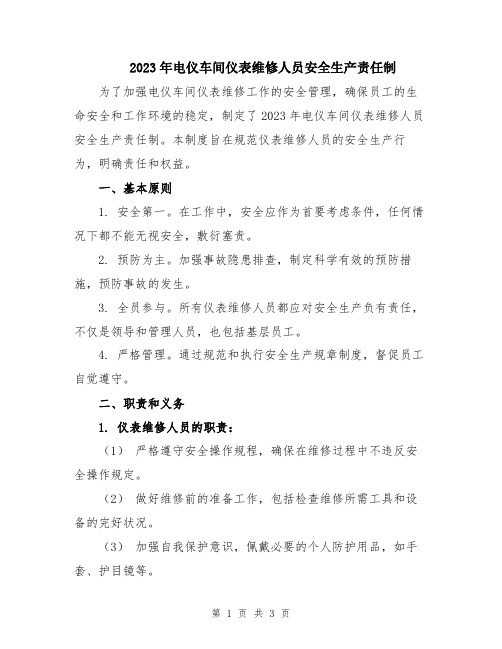 2023年电仪车间仪表维修人员安全生产责任制

为了加强电仪车间仪表维修工作的安全管理，确保员工的生命安全和工作环境的稳定，制定了2023年电仪车间仪表维修人员安全生产责任制。本制度旨在规范仪表维修人员的安全生产行为，明确责任和权益。

一、基本原则

1. 安全第一。在工作中，安全应作为首要考虑条件，任何情况下都不能无视安全，敷衍塞责。

2. 预防为主。加强事故隐患排查，制定科学有效的预防措施，预防事故的发生。

3. 全员参与。所有仪表维修人员都应对安全生产负有责任，不仅是领导和管理人员，也包括基层员工。

4. 严格管理。通过规范和执行安全生产规章制度，督促员工自觉遵守。

二、职责和义务

1. 仪表维修人员的职责：

（1） 严格遵守安全操作规程，确保在维修过程中不违反安全操作规定。

（2） 做好维修前的准备工作，包括检查维修所需工具和设备的完好状况。

（3） 加强自我保护意识，佩戴必要的个人防护用品，如手套、护目镜等。

第 1 页 共 3 页